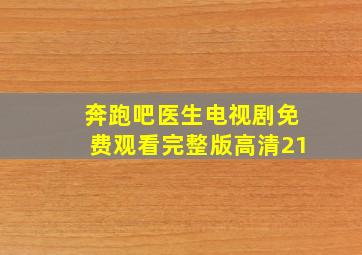 奔跑吧医生电视剧免费观看完整版高清21